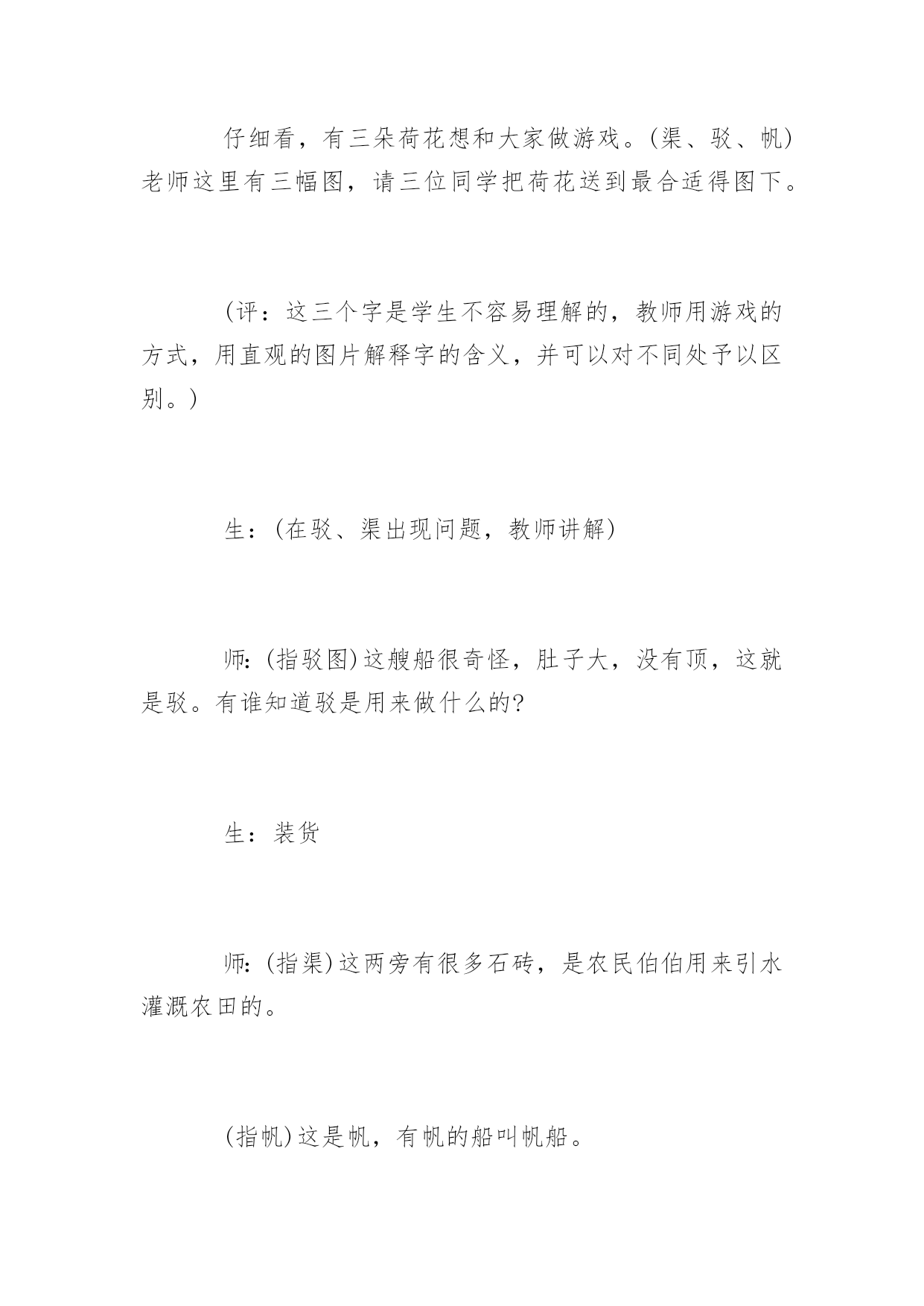 仔细看，有三朵荷花想和大家做游戏。(渠、驳、帆)老师这里有三幅图，请三位同学把荷花送到最合适得图下。

（评：这三个字是学生不容易理解的，教师用游戏的方式，用直观的图片解释字的含义，并可以对不同处予以区别。）

生：(在驳、渠出现问题，教师讲解)

师：(指驳图)这艘船很奇怪，肚子大，没有顶，这就是驳。有谁知道驳是用来做什么的?

生：装货

师：(指渠)这两旁有很多石砖，是农民伯伯用来引水灌溉农田的。

(指帆)这是帆，有帆的船叫帆船。